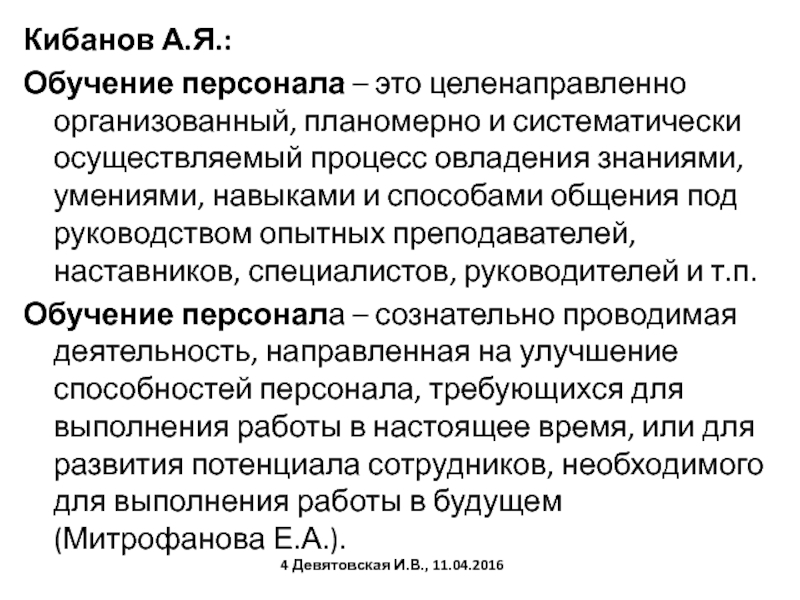 Кибанов А.Я.:

Обучение персонала – это целенаправленно организованный, планомерно и систематически осуществляемый процесс овладения знаниями, умениями, навыками и способами общения под руководством опытных преподавателей, наставников, специалистов, руководителей и т.п.

Обучение персонала – сознательно проводимая деятельность, направленная на улучшение способностей персонала, требующихся для выполнения работы в настоящее время, или для развития потенциала сотрудников, необходимого для выполнения работы в будущем (Митрофанова Е.А.).

4 Девятовская И.В., 11.04.2016